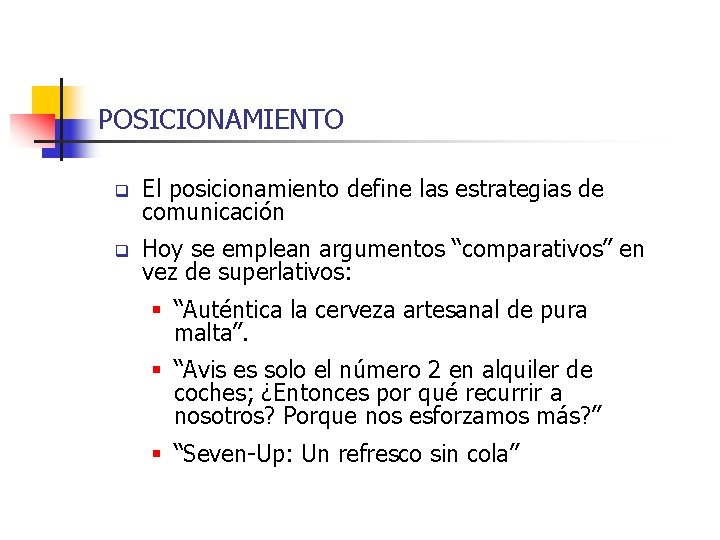 POSICIONAMIENTO

El posicionamiento define las estrategias de comunicación

Hoy se emplean argumentos “comparativos” en vez de superlativos:

“Auténtica la cerveza artesanal de pura malta”.

“Avis es solo el número 2 en alquiler de coches; ¿Entonces por qué recurrir a nosotros? Porque nos esforzamos más?”

“Seven-Up: Un refresco sin cola”